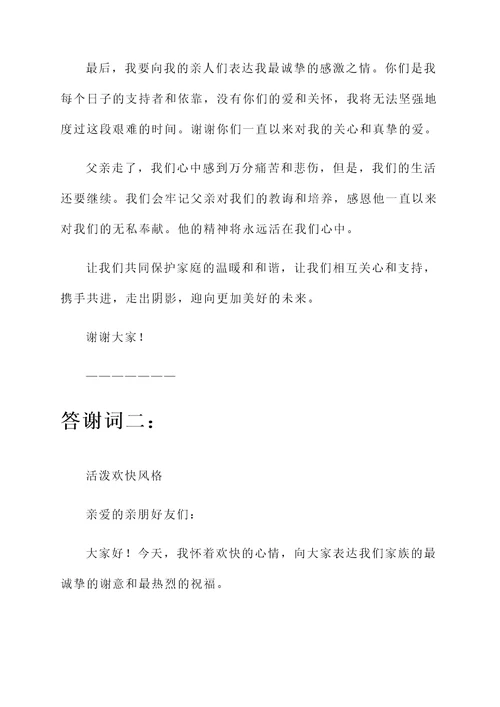 最后，我要向我的亲人们表达我最诚挚的感激之情。你们是我每个日子的支持者和依靠，没有你们的爱和关怀，我将无法坚强地度过这段艰难的时间。谢谢你们一直以来对我的关心和真挚的爱。

父亲走了，我们心中感到万分痛苦和悲伤，但是，我们的生活还要继续。我们会牢记父亲对我们的教诲和培养，感恩他一直以来对我们的无私奉献。他的精神将永远活在我们心中。

让我们共同保护家庭的温暖和和谐，让我们相互关心和支持，携手共进，走出阴影，迎向更加美好的未来。

谢谢大家！

———————

答谢词二：

活泼欢快风格

亲爱的亲朋好友们：

大家好！今天，我怀着欢快的心情，向大家表达我们家族的最诚挚的谢意和最热烈的祝福。